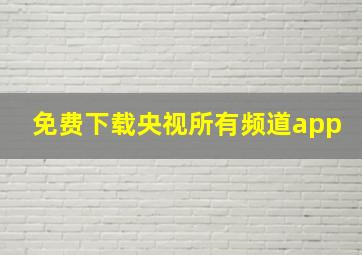 免费下载央视所有频道app